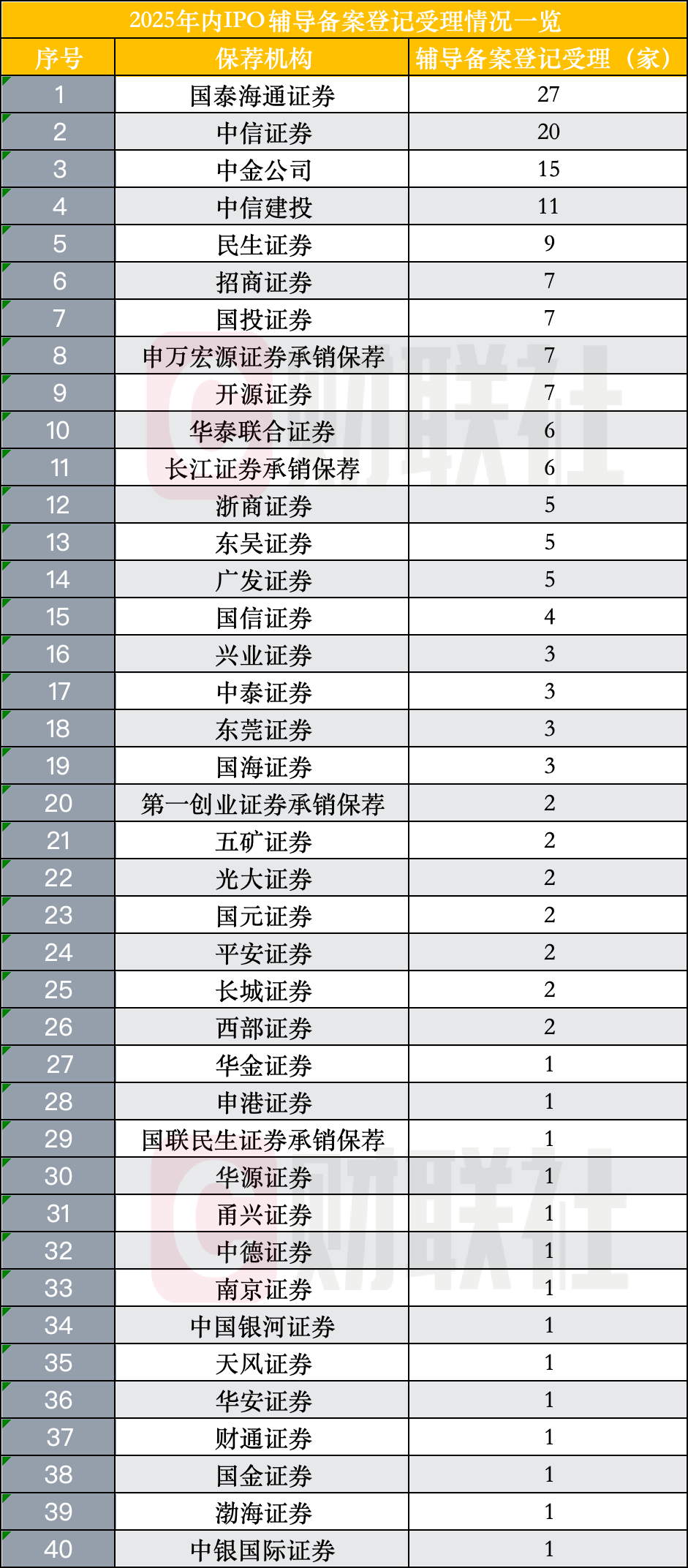 2025年内IPO辅导备案登记受理情况一览

| 序号 | 保荐机构 | 辅导备案登记受理（家） |
|---|---|---|
| 1 | 国泰海通证券 | 27 |
| 2 | 中信证券 | 20 |
| 3 | 中金公司 | 15 |
| 4 | 中信建投 | 11 |
| 5 | 民生证券 | 9 |
| 6 | 招商证券 | 7 |
| 7 | 国投证券 | 7 |
| 8 | 申万宏源证券承销保荐 | 7 |
| 9 | 开源证券 | 7 |
| 10 | 华泰联合证券 | 6 |
| 11 | 长江证券承销保荐 | 6 |
| 12 | 浙商证券 | 5 |
| 13 | 东吴证券 | 5 |
| 14 | 广发证券 | 5 |
| 15 | 国信证券 | 4 |
| 16 | 兴业证券 | 3 |
| 17 | 中泰证券 | 3 |
| 18 | 东莞证券 | 3 |
| 19 | 国海证券 | 3 |
| 20 | 第一创业证券承销保荐 | 2 |
| 21 | 五矿证券 | 2 |
| 22 | 光大证券 | 2 |
| 23 | 国元证券 | 2 |
| 24 | 平安证券 | 2 |
| 25 | 长城证券 | 2 |
| 26 | 西部证券 | 2 |
| 27 | 华金证券 | 1 |
| 28 | 申港证券 | 1 |
| 29 | 国联民生证券承销保荐 | 1 |
| 30 | 华源证券 | 1 |
| 31 | 甬兴证券 | 1 |
| 32 | 中德证券 | 1 |
| 33 | 南京证券 | 1 |
| 34 | 中国银河证券 | 1 |
| 35 | 天风证券 | 1 |
| 36 | 华安证券 | 1 |
| 37 | 财通证券 | 1 |
| 38 | 国金证券 | 1 |
| 39 | 渤海证券 | 1 |
| 40 | 中银国际证券 | 1 |

财联社
财联社